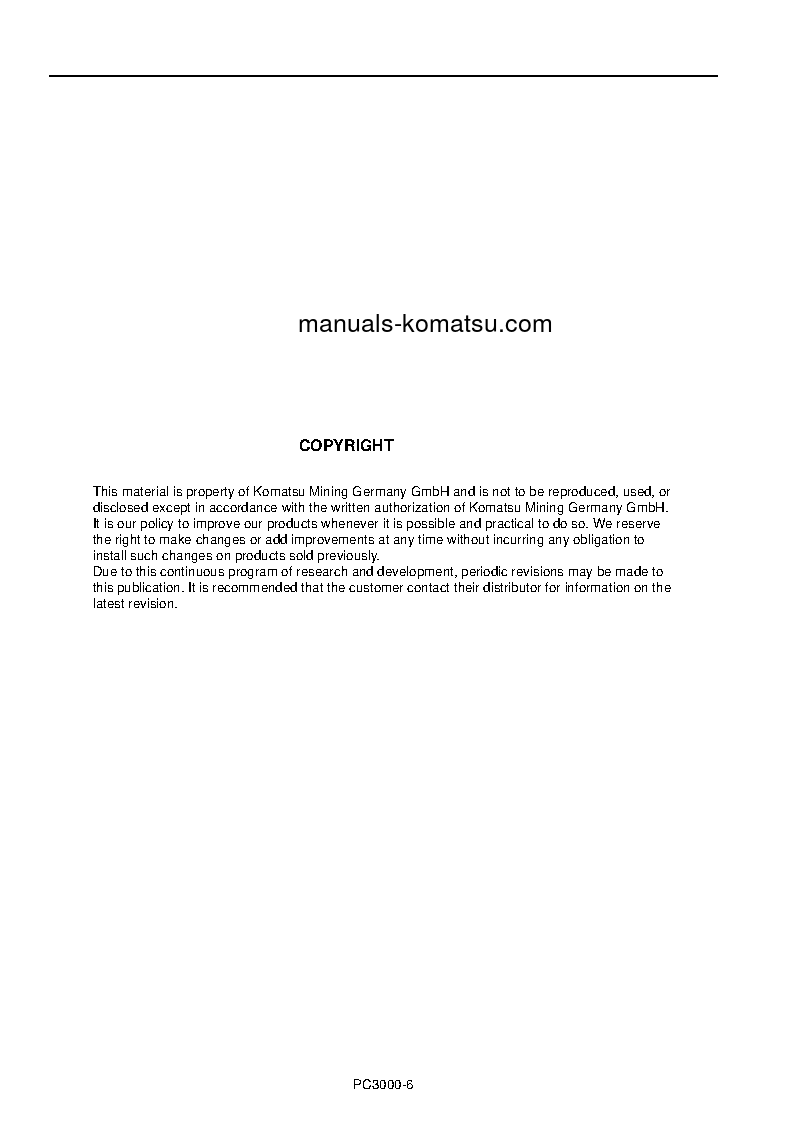 manuals-komatsu.com

COPYRIGHT

This material is property of Komatsu Mining Germany GmbH and is not to be reproduced, used, or disclosed except in accordance with the written authorization of Komatsu Mining Germany GmbH.
It is our policy to improve our products whenever it is possible and practical to do so. We reserve the right to make changes or add improvements at any time without incurring any obligation to install such changes on products sold previously.
Due to this continuous program of research and development, periodic revisions may be made to this publication. It is recommended that the customer contact their distributor for information on the latest revision.

PC3000-6